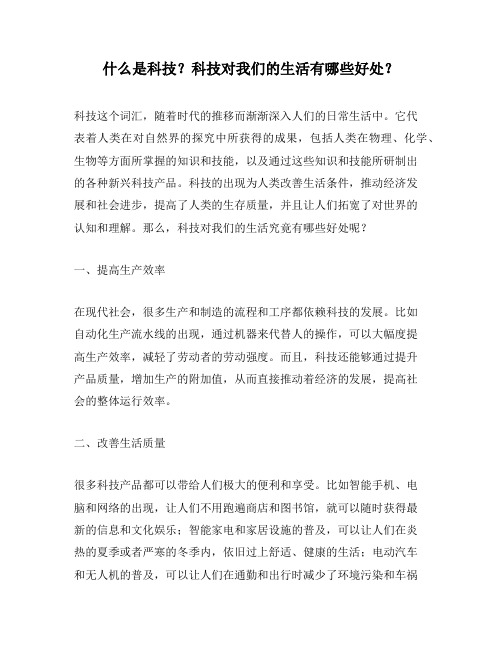 什么是科技？科技对我们的生活有哪些好处？

科技这个词汇，随着时代的推移而渐渐深入人们的日常生活中。它代表着人类在对自然界的探究中所获得的成果，包括人类在物理、化学、生物等方面所掌握的知识和技能，以及通过这些知识和技能所研制出的各种新兴科技产品。科技的出现为人类改善生活条件，推动经济发展和社会进步，提高了人类的生存质量，并且让人们拓宽了对世界的认知和理解。那么，科技对我们的生活究竟有哪些好处呢？

一、提高生产效率

在现代社会，很多生产和制造的流程和工序都依赖科技的发展。比如自动化生产流水线的出现，通过机器来代替人的操作，可以大幅度提高生产效率，减轻了劳动者的劳动强度。而且，科技还能够通过提升产品质量，增加生产的附加值，从而直接推动着经济的发展，提高社会的整体运行效率。

二、改善生活质量

很多科技产品都可以带给人们极大的便利和享受。比如智能手机、电脑和网络的出现，让人们不用跑遍商店和图书馆，就可以随时获得最新的信息和文化娱乐；智能家电和家居设施的普及，可以让人们在炎热的夏季或者严寒的冬季内，依旧过上舒适、健康的生活；电动汽车和无人机的普及，可以让人们在通勤和出行时减少了环境污染和车祸